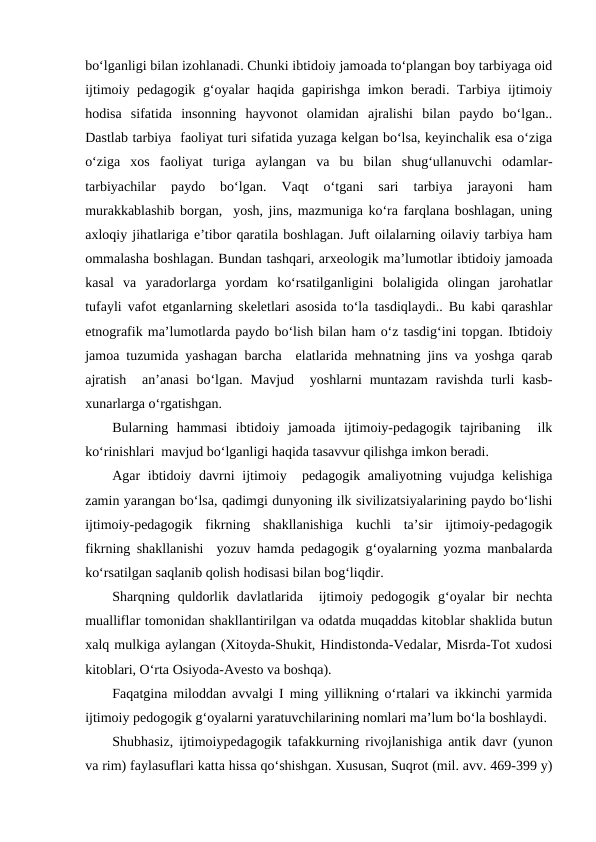 bo‘lganligi bilan izohlanadi. Chunki ibtidoiy jamoada to‘plangan boy tarbiyaga oid ijtimoiy pedagogik g‘oyalar haqida gapirishga imkon beradi. Tarbiya ijtimoiy hodisa sifatida insonning hayvonot olamidan ajralishi bilan paydo bo‘lgan.. Dastlab tarbiya faoliyat turi sifatida yuzaga kelgan bo‘lsa, keyinchalik esa o‘ziga o‘ziga xos faoliyat turiga aylangan va bu bilan shug‘ullanuvchi odamlar-tarbiyachilar paydo bo‘lgan. Vaqt o‘tgani sari tarbiya jarayoni ham murakkablashib borgan, yosh, jins, mazmuniga ko‘ra farqlana boshlagan, uning axloqiy jihatlariga e’tibor qaratila boshlagan. Juft oilalarning oilaviy tarbiya ham ommalasha boshlagan. Bundan tashqari, arxeologik ma’lumotlar ibtidoiy jamoada kasal va yaradorlarga yordam ko‘rsatilganligini bolaligida olingan jarohatlar tufayli vafot etganlarning skeletlari asosida to‘la tasdiqlaydi.. Bu kabi qarashlar etnografik ma’lumotlarda paydo bo‘lish bilan ham o‘z tasdig‘ini topgan. Ibtidoiy jamoa tuzumida yashagan barcha elatlarida mehnatning jins va yoshga qarab ajratish an’anasi bo‘lgan. Mavjud yoshlarni muntazam ravishda turli kasb-xunarlarga o‘rgatishgan.

Bularning hammasi ibtidoiy jamoada ijtimoiy-pedagogik tajribaning ilk ko‘rinishlari mavjud bo‘lganligi haqida tasavvur qilishga imkon beradi.

Agar ibtidoiy davrni ijtimoiy pedagogik amaliyotning vujudga kelishiga zamin yarangan bo‘lsa, qadimgi dunyoning ilk sivilizatsiyalarining paydo bo‘lishi ijtimoiy-pedagogik fikrning shakllanishiga kuchli ta’sir ijtimoiy-pedagogik fikrning shakllanishi yozuv hamda pedagogik g‘oyalarning yozma manbalarda ko‘rsatilgan saqlanib qolish hodisasi bilan bog‘liqdir.

Sharqning quldorlik davlatlarida ijtimoiy pedogogik g‘oyalar bir nechta mualliflar tomonidan shakllantirilgan va odatda muqaddas kitoblar shaklida butun xalq mulkiga aylangan (Xitoyda-Shukit, Hindistonda-Vedalar, Misrda-Tot xudosi kitoblari, O‘rta Osiyoda-Avesto va boshqa).

Faqatgina miloddan avvalgi I ming yillikning o‘rtalari va ikkinchi yarmida ijtimoiy pedogogik g‘oyalarni yaratuvchilarining nomlari ma’lum bo‘la boshlaydi.

Shubhasiz, ijtimoiypedagogik tafakkurning rivojlanishiga antik davr (yunon va rim) faylasuflari katta hissa qo‘shishgan. Xususan, Suqrot (mil. avv. 469-399 y)